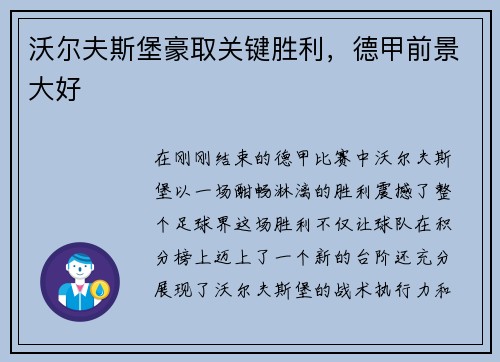 沃尔夫斯堡豪取关键胜利，德甲前景大好

在刚刚结束的德甲比赛中沃尔夫斯堡以一场酣畅淋漓的胜利震撼了整个足球界这场胜利不仅让球队在积分榜上迈上了一个新的台阶还充分展现了沃尔夫斯堡的战术执行力和